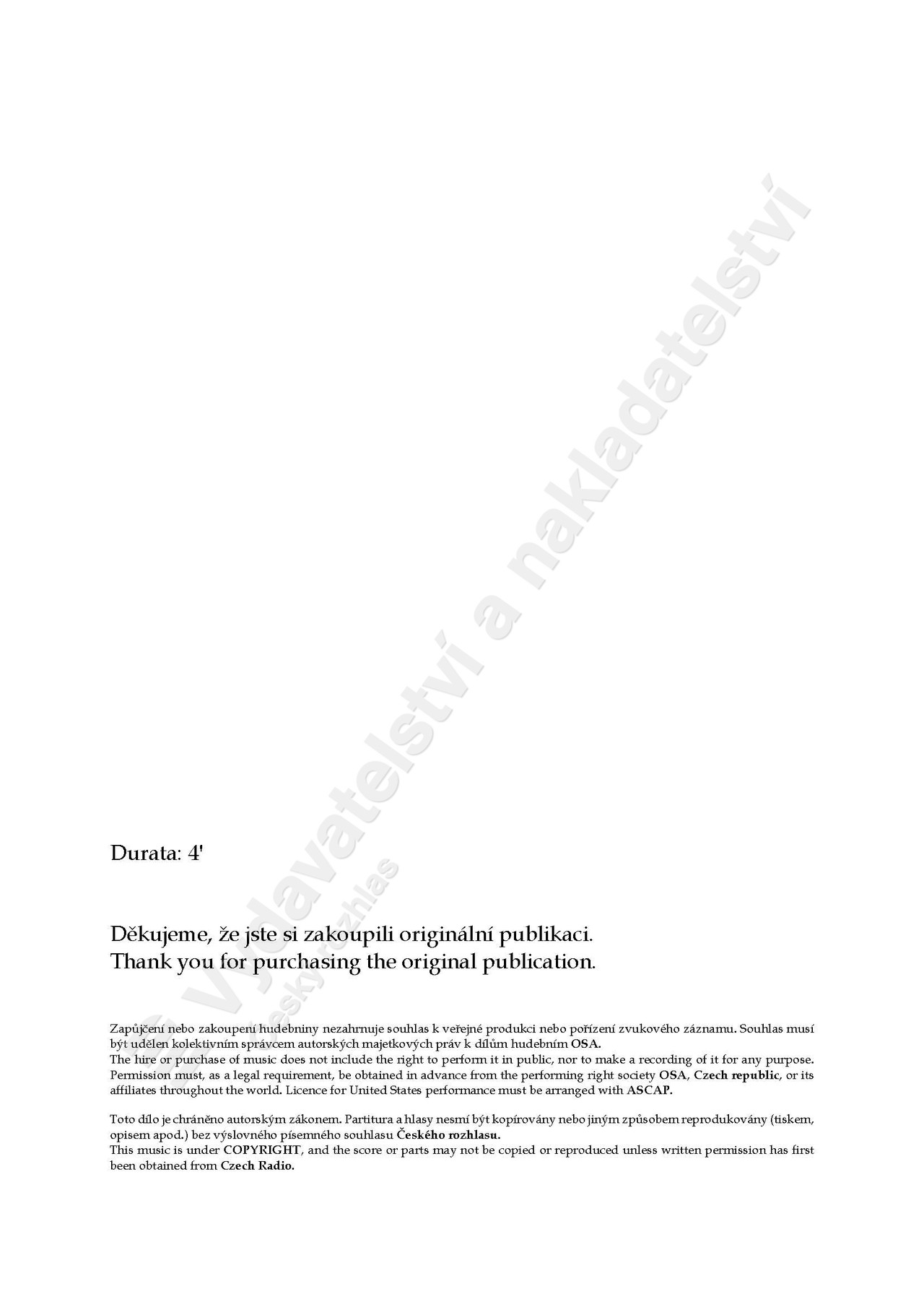 Durata: 4'

Děkujeme, že jste si zakoupili originální publikaci.
Thank you for purchasing the original publication.

Zapůjčení nebo zakoupení hudebniny nezahrnuje souhlas k veřejné produkci nebo pořízení zvukového záznamu. Souhlas musí být udělen kolektivním správcem autorských majetkových práv k dílům hudebním OSA.
The hire or purchase of music does not include the right to perform it in public, nor to make a recording of it for any purpose. Permission must, as a legal requirement, be obtained in advance from the performing right society OSA, Czech republic, or its affiliates throughout the world. Licence for United States performance must be arranged with ASCAP.

Toto dílo je chráněno autorským zákonem. Partitura a hlasy nesmí být kopírovány nebo jiným způsobem reprodukovány (tiskem, opisem apod.) bez výslovného písemného souhlasu Českého rozhlasu.
This music is under COPYRIGHT, and the score or parts may not be copied or reproduced unless written permission has first been obtained from Czech Radio.

© Vydavatelství a nakladatelství
Český rozhlas